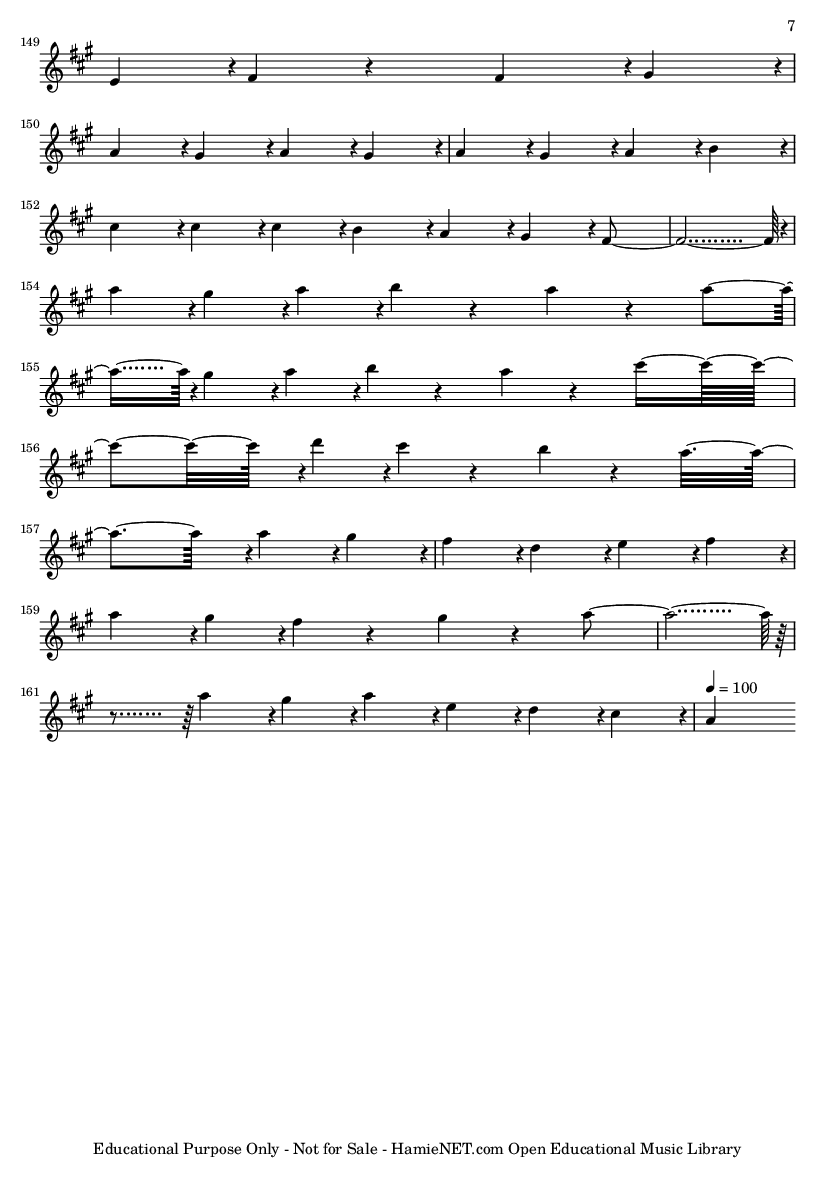 7

149

150

152

154

155

156

157

159

161

♩ = 100

Educational Purpose Only - Not for Sale - HamieNET.com Open Educational Music Library